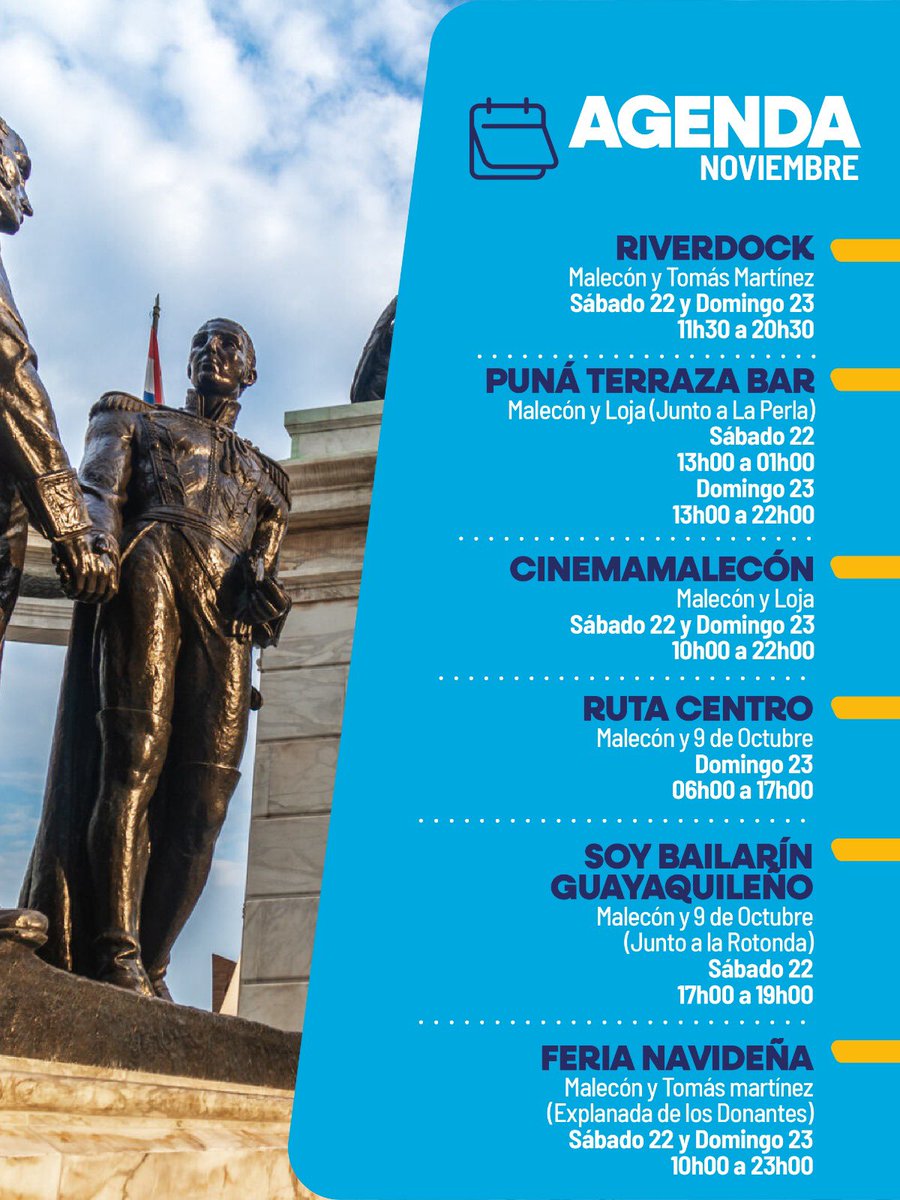 AGENDA
NOVIEMBRE

RIVERDOCK
Malecón y Tomás Martínez
Sábado 22 y Domingo 23
11h30 a 20h30

PUNÁ TERRAZA BAR
Malecón y Loja (Junto a La Perla)
Sábado 22
13h00 a 01h00
Domingo 23
13h00 a 22h00

CINEMAMALECÓN
Malecón y Loja
Sábado 22 y Domingo 23
10h00 a 22h00

RUTA CENTRO
Malecón y 9 de Octubre
Domingo 23
06h00 a 17h00

SOY BAILARÍN GUAYAQUILEÑO
Malecón y 9 de Octubre
(Junto a la Rotonda)
Sábado 22
17h00 a 19h00

FERIA NAVIDEÑA
Malecón y Tomás martínez
(Explanada de los Donantes)
Sábado 22 y Domingo 23
10h00 a 23h00